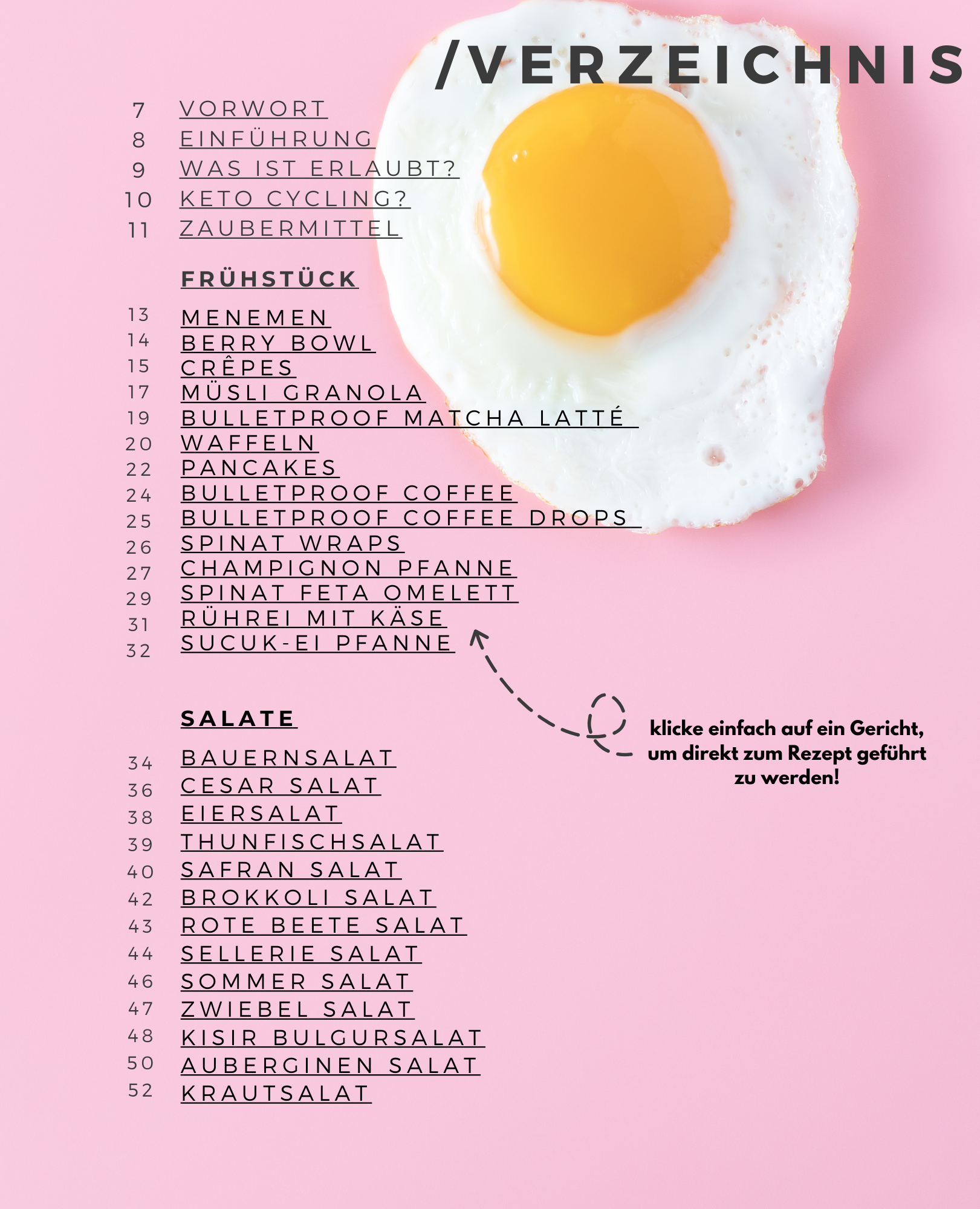 /VERZEICHNIS

7 VORWORT
8 EINFÜHRUNG
9 WAS IST ERLAUBT?
10 KETO CYCLING?
11 ZAUBERMITTEL

FRÜHSTÜCK

13 MENEMEN
14 BERRY BOWL
15 CRÊPES
17 MÜSLI GRANOLA
19 BULLETPROOF MATCHA LATTÉ
20 WAFFELN
22 PANCAKES
24 BULLETPROOF COFFEE
25 BULLETPROOF COFFEE DROPS
26 SPINAT WRAPS
27 CHAMPIGNON PFANNE
29 SPINAT FETA OMELETT
31 RÜHREI MIT KÄSE
32 SUCUK-EI PFANNE

SALATE

34 BAUERNSALAT
36 CESAR SALAT
38 EIERSALAT
39 THUNFISCHSALAT
40 SAFRAN SALAT
42 BROKKOLI SALAT
43 ROTE BEETE SALAT
44 SELLERIE SALAT
46 SOMMER SALAT
47 ZWIEBEL SALAT
48 KISIR BULGURSALAT
50 AUBERGINEN SALAT
52 KRAUTSALAT

klicke einfach auf ein Gericht, um direkt zum Rezept geführt zu werden!